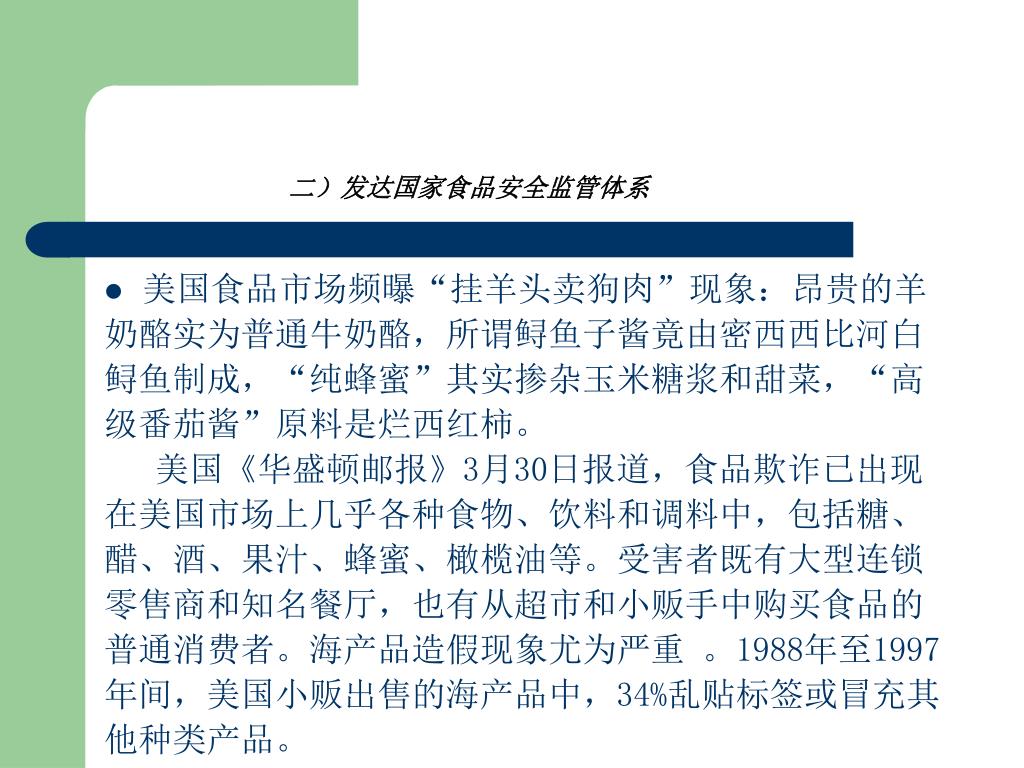 二）发达国家食品安全监管体系

● 美国食品市场频曝“挂羊头卖狗肉”现象：昂贵的羊奶酪实为普通牛奶酪，所谓鲟鱼子酱竟由密西西比河白鲟鱼制成，“纯蜂蜜”其实掺杂玉米糖浆和甜菜，“高级番茄酱”原料是烂西红柿。

美国《华盛顿邮报》3月30日报道，食品欺诈已出现在美国市场上几乎各种食物、饮料和调料中，包括糖、醋、酒、果汁、蜂蜜、橄榄油等。受害者既有大型连锁零售商和知名餐厅，也有从超市和小贩手中购买食品的普通消费者。海产品造假现象尤为严重 。1988年至1997年间，美国小贩出售的海产品中，34%乱贴标签或冒充其他种类产品。